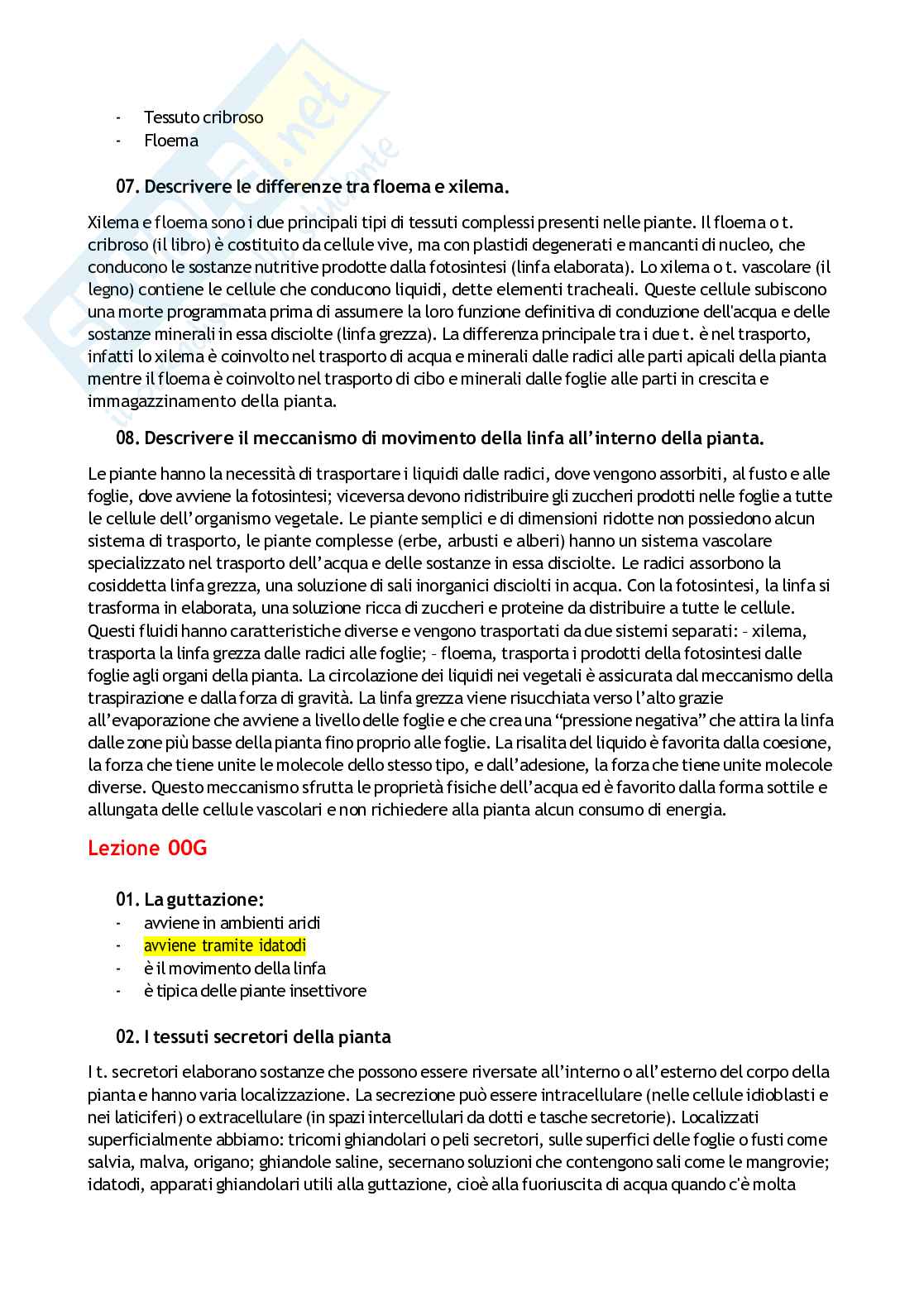 - Tessuto cribroso
- Floema

07. Descrivere le differenze tra floema e xilema.

Xilema e floema sono i due principali tipi di tessuti complessi presenti nelle piante. Il floema o t. cribroso (il libro) è costituito da cellule vive, ma con plastidi degenerati e mancanti di nucleo, che conducono le sostanze nutritive prodotte dalla fotosintesi (linfa elaborata). Lo xilema o t. vascolare (il legno) contiene le cellule che conducono liquidi, dette elementi tracheali. Queste cellule subiscono una morte programmata prima di assumere la loro funzione definitiva di conduzione dell'acqua e delle sostanze minerali in essa disciolte (linfa grezza). La differenza principale tra i due t. è nel trasporto, infatti lo xilema è coinvolto nel trasporto di acqua e minerali dalle radici alle parti apicali della pianta mentre il floema è coinvolto nel trasporto di cibo e minerali dalle foglie alle parti in crescita e immagazzinamento della pianta.

08. Descrivere il meccanismo di movimento della linfa all'interno della pianta.

Le piante hanno la necessità di trasportare i liquidi dalle radici, dove vengono assorbiti, al fusto e alle foglie, dove avviene la fotosintesi; viceversa devono ridistribuire gli zuccheri prodotti nelle foglie a tutte le cellule dell'organismo vegetale. Le piante semplici e di dimensioni ridotte non possiedono alcun sistema di trasporto, le piante complesse (erbe, arbusti e alberi) hanno un sistema vascolare specializzato nel trasporto dell'acqua e delle sostanze in essa disciolte. Le radici assorbono la cosiddetta linfa grezza, una soluzione di sali inorganici disciolti in acqua. Con la fotosintesi, la linfa si trasforma in elaborata, una soluzione ricca di zuccheri e proteine da distribuire a tutte le cellule. Questi fluidi hanno caratteristiche diverse e vengono trasportati da due sistemi separati: - xilema, trasporta la linfa grezza dalle radici alle foglie; - floema, trasporta i prodotti della fotosintesi dalle foglie agli organi della pianta. La circolazione dei liquidi nei vegetali è assicurata dal meccanismo della traspirazione e dalla forza di gravità. La linfa grezza viene risucchiata verso l'alto grazie all'evaporazione che avviene a livello delle foglie e che crea una "pressione negativa" che attira la linfa dalle zone più basse della pianta fino proprio alle foglie. La risalita del liquido è favorita dalla coesione, la forza che tiene unite le molecole dello stesso tipo, e dall'adesione, la forza che tiene unite molecole diverse. Questo meccanismo sfrutta le proprietà fisiche dell'acqua ed è favorito dalla forma sottile e allungata delle cellule vascolari e non richiedere alla pianta alcun consumo di energia.

Lezione 00G

01. La guttazione:
- avviene in ambienti aridi
- avviene tramite idatodi
- è il movimento della linfa
- è tipica delle piante insettivore

02. I tessuti secretori della pianta

I t. secretori elaborano sostanze che possono essere riversate all'interno o all'esterno del corpo della pianta e hanno varia localizzazione. La secrezione può essere intracellulare (nelle cellule idioblasti e nei laticiferi) o extracellulare (in spazi intercellulari da dotti e tasche secretorie). Localizzati superficialmente abbiamo: tricomi ghiandolari o peli secretori, sulle superfici delle foglie o fusti come salvia, malva, origano; ghiandole saline, secernano soluzioni che contengono sali come le mangrovie; idatodi, apparati ghiandolari utili alla guttazione, cioè alla fuoriuscita di acqua quando c'è molta